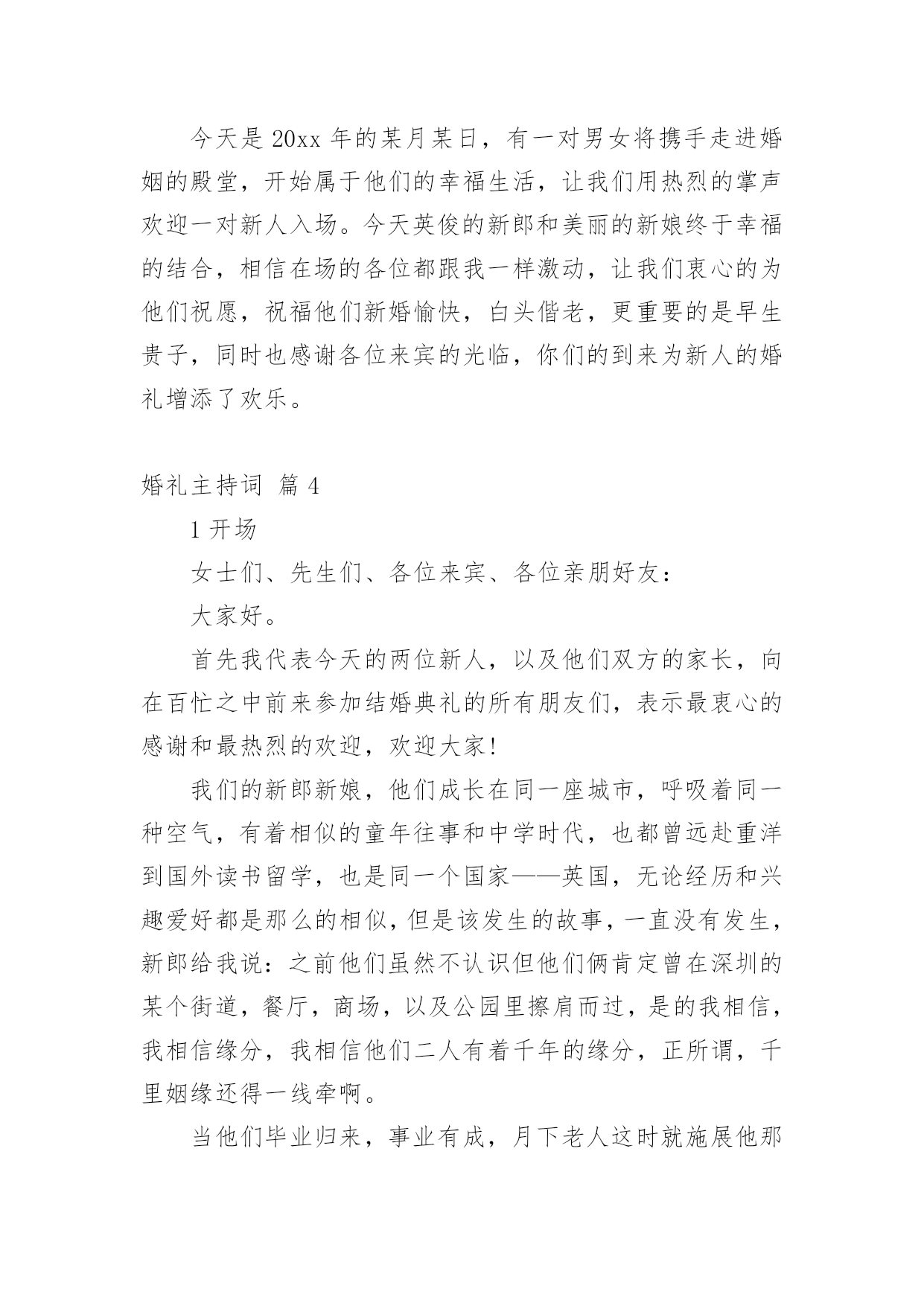 今天是 20xx 年的某月某日，有一对男女将携手走进婚姻的殿堂，开始属于他们的幸福生活，让我们用热烈的掌声欢迎一对新人入场。今天英俊的新郎和美丽的新娘终于幸福的结合，相信在场的各位都跟我一样激动，让我们衷心的为他们祝愿，祝福他们新婚愉快，白头偕老，更重要的是早生贵子，同时也感谢各位来宾的光临，你们的到来为新人的婚礼增添了欢乐。

婚礼主持词 篇 4

1 开场

女士们、先生们、各位来宾、各位亲朋好友：

大家好。

首先我代表今天的两位新人，以及他们双方的家长，向在百忙之中前来参加结婚典礼的所有朋友们，表示最衷心的感谢和最热烈的欢迎，欢迎大家!

我们的新郎新娘，他们成长在同一座城市，呼吸着同一种空气，有着相似的童年往事和中学时代，也都曾远赴重洋到国外读书留学，也是同一个国家——英国，无论经历和兴趣爱好都是那么的相似，但是该发生的故事，一直没有发生，新郎给我说：之前他们虽然不认识但他们俩肯定曾在深圳的某个街道，餐厅，商场，以及公园里擦肩而过，是的我相信，我相信缘分，我相信他们二人有着千年的缘分，正所谓，千里姻缘还得一线牵啊。

当他们毕业归来，事业有成，月下老人这时就施展他那